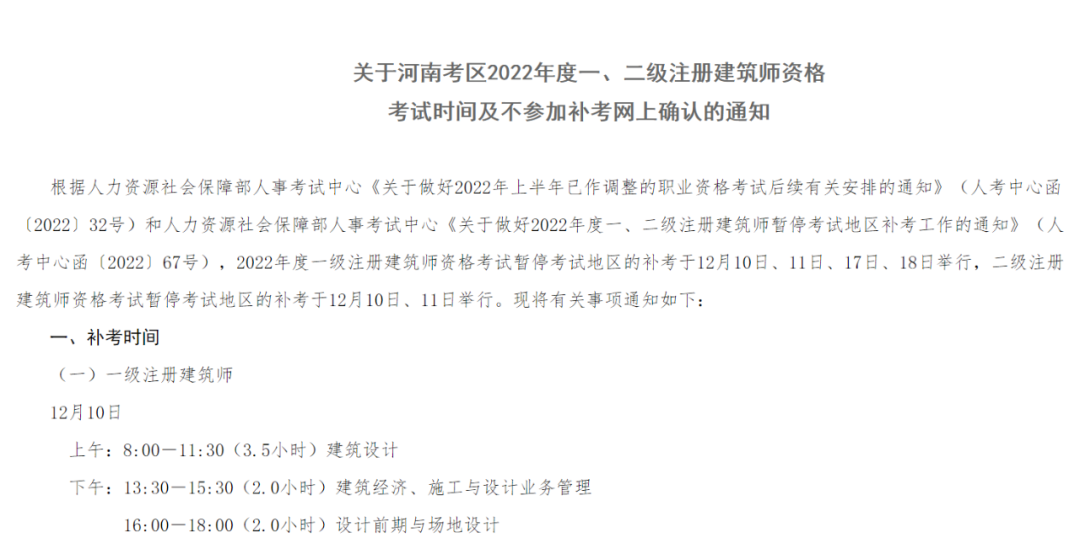 关于河南考区2022年度一、二级注册建筑师资格
考试时间及不参加补考网上确认的通知

根据人力资源社会保障部人事考试中心《关于做好2022年上半年已作调整的职业资格考试后续有关安排的通知》（人考中心函〔2022〕32号）和人力资源社会保障部人事考试中心《关于做好2022年度一、二级注册建筑师暂停考试地区补考工作的通知》（人考中心函〔2022〕67号），2022年度一级注册建筑师资格考试暂停考试地区的补考于12月10日、11日、17日、18日举行，二级注册建筑师资格考试暂停考试地区的补考于12月10日、11日举行。现将有关事项通知如下：

一、补考时间

（一）一级注册建筑师

12月10日

上午：8:00—11:30（3.5小时）建筑设计

下午：13:30—15:30（2.0小时）建筑经济、施工与设计业务管理

16:00—18:00（2.0小时）设计前期与场地设计